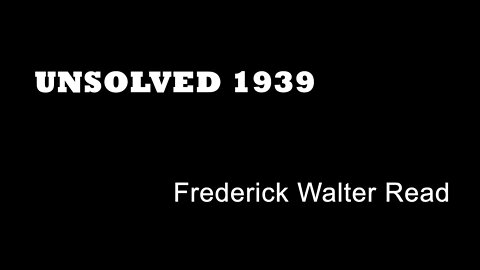 UNSOLVED 1939

Frederick Walter Read